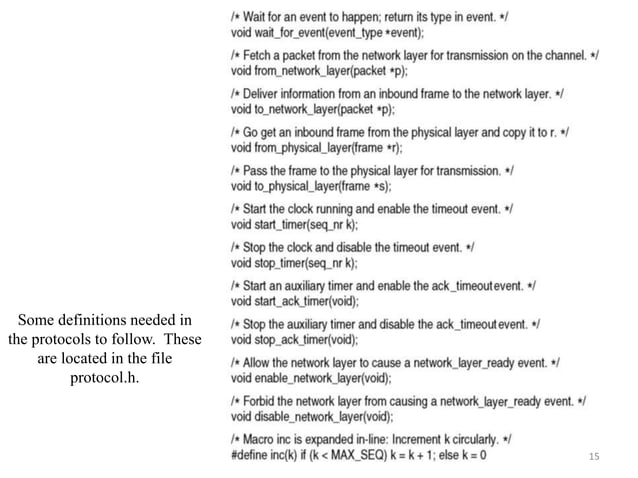 /* Wait for an event to happen; return its type in event. */
void wait_for_event(event_type *event);

/* Fetch a packet from the network layer for transmission on the channel. */
void from_network_layer(packet *p);

/* Deliver information from an inbound frame to the network layer. */
void to_network_layer(packet *p);

/* Go get an inbound frame from the physical layer and copy it to r. */
void from_physical_layer(frame *r);

/* Pass the frame to the physical layer for transmission. */
void to_physical_layer(frame *s);

/* Start the clock running and enable the timeout event. */
void start_timer(seq_nr k);

/* Stop the clock and disable the timeout event. */
void stop_timer(seq_nr k);

/* Start an auxiliary timer and enable the ack_timeout event. */
void start_ack_timer(void);

/* Stop the auxiliary timer and disable the ack_timeout event. */
void stop_ack_timer(void);

/* Allow the network layer to cause a network_layer_ready event. */
void enable_network_layer(void);

/* Forbid the network layer from causing a network_layer_ready event. */
void disable_network_layer(void);

/* Macro inc is expanded in-line: Increment k circularly. */
#define inc(k) if (k < MAX_SEQ) k = k + 1; else k = 0

Some definitions needed in the protocols to follow. These are located in the file protocol.h.

15